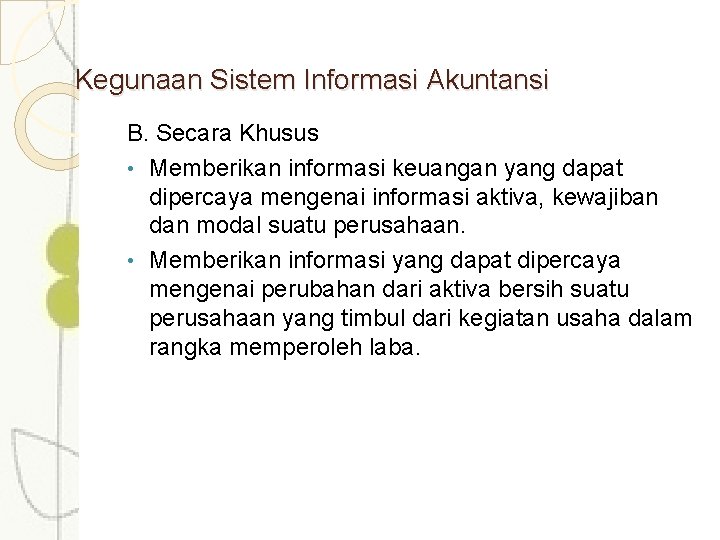 Kegunaan Sistem Informasi Akuntansi

B. Secara Khusus

• Memberikan informasi keuangan yang dapat dipercaya mengenai informasi aktiva, kewajiban dan modal suatu perusahaan.

• Memberikan informasi yang dapat dipercaya mengenai perubahan dari aktiva bersih suatu perusahaan yang timbul dari kegiatan usaha dalam rangka memperoleh laba.